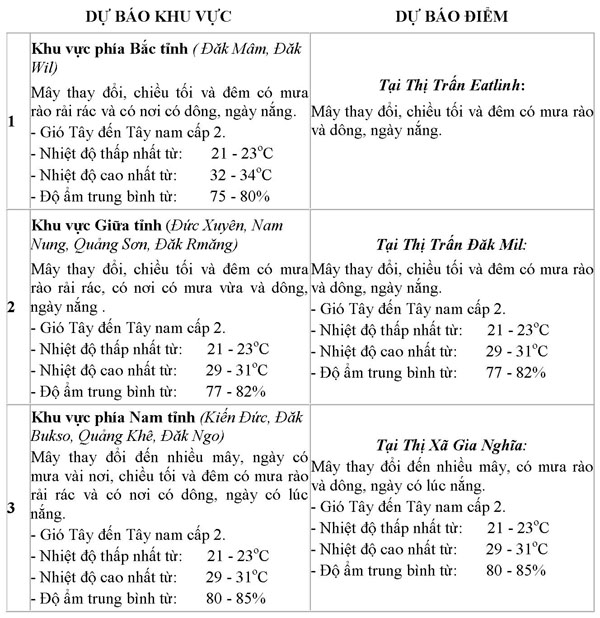 |  | DỰ BÁO KHU VỰC | DỰ BÁO ĐIỂM |
|---|---|---|
| 1 | Khu vực phía Bắc tỉnh (Đăk Mâm, Đăk Wil) Mây thay đổi, chiều tối và đêm có mưa rào rải rác và có nơi có dông, ngày nắng. - Gió Tây đến Tây nam cấp 2. - Nhiệt độ thấp nhất từ: 21 - 23$^o$C - Nhiệt độ cao nhất từ: 32 - 34$^o$C - Độ ẩm trung bình từ: 75 - 80% | Tại Thị Trấn Eatlinh: Mây thay đổi, chiều tối và đêm có mưa rào và dông, ngày nắng. |
| 2 | Khu vực Giữa tỉnh (Đức Xuyên, Nam Nung, Quảng Sơn, Đăk Rmăng) Mây thay đổi, chiều tối và đêm có mưa rào rải rác, có nơi có mưa vừa và dông, ngày nắng . - Gió Tây đến Tây nam cấp 2. - Nhiệt độ thấp nhất từ: 21 - 23$^o$C - Nhiệt độ cao nhất từ: 29 - 31$^o$C - Độ ẩm trung bình từ: 77 - 82% | Tại Thị Trấn Đăk Mil: Mây thay đổi, chiều tối và đêm có mưa rào và dông, ngày nắng. - Gió Tây đến Tây nam cấp 2. - Nhiệt độ thấp nhất từ: 21 - 23$^o$C - Nhiệt độ cao nhất từ: 29 - 31$^o$C - Độ ẩm trung bình từ: 77 - 82% |
| 3 | Khu vực phía Nam tỉnh (Kiến Đức, Đăk Bukso, Quảng Khê, Đăk Ngo) Mây thay đổi đến nhiều mây, ngày có mưa vài nơi, chiều tối và đêm có mưa rào rải rác và có nơi có dông, ngày có lúc nắng. - Gió Tây đến Tây nam cấp 2. - Nhiệt độ thấp nhất từ: 21 - 23$^o$C - Nhiệt độ cao nhất từ: 29 - 31$^o$C - Độ ẩm trung bình từ: 80 - 85% | Tại Thị Xã Gia Nghĩa: Mây thay đổi đến nhiều mây, có mưa rào và dông, ngày có lúc nắng. - Gió Tây đến Tây nam cấp 2. - Nhiệt độ thấp nhất từ: 21 - 23$^o$C - Nhiệt độ cao nhất từ: 29 - 31$^o$C - Độ ẩm trung bình từ: 80 - 85% |